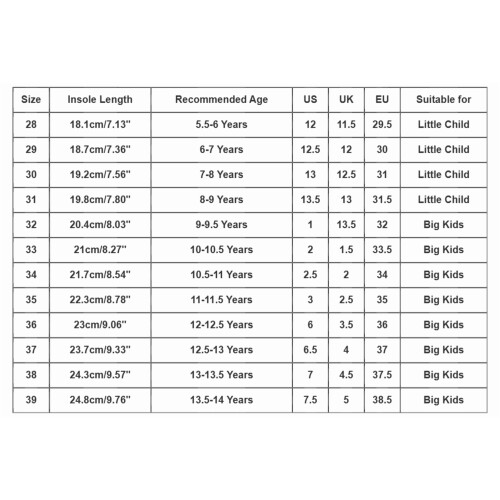 | Size | Insole Length | Recommended Age | US | UK | EU | Suitable for |
|---|---|---|---|---|---|---|
| 28 | 18.1cm/7.13'' | 5.5-6 Years | 12 | 11.5 | 29.5 | Little Child |
| 29 | 18.7cm/7.36'' | 6-7 Years | 12.5 | 12 | 30 | Little Child |
| 30 | 19.2cm/7.56'' | 7-8 Years | 13 | 12.5 | 31 | Little Child |
| 31 | 19.8cm/7.80'' | 8-9 Years | 13.5 | 13 | 31.5 | Little Child |
| 32 | 20.4cm/8.03'' | 9-9.5 Years | 1 | 13.5 | 32 | Big Kids |
| 33 | 21cm/8.27'' | 10-10.5 Years | 2 | 1.5 | 33.5 | Big Kids |
| 34 | 21.7cm/8.54'' | 10.5-11 Years | 2.5 | 2 | 34 | Big Kids |
| 35 | 22.3cm/8.78'' | 11-11.5 Years | 3 | 2.5 | 35 | Big Kids |
| 36 | 23cm/9.06'' | 12-12.5 Years | 6 | 3.5 | 36 | Big Kids |
| 37 | 23.7cm/9.33'' | 12.5-13 Years | 6.5 | 4 | 37 | Big Kids |
| 38 | 24.3cm/9.57'' | 13-13.5 Years | 7 | 4.5 | 37.5 | Big Kids |
| 39 | 24.8cm/9.76'' | 13.5-14 Years | 7.5 | 5 | 38.5 | Big Kids |